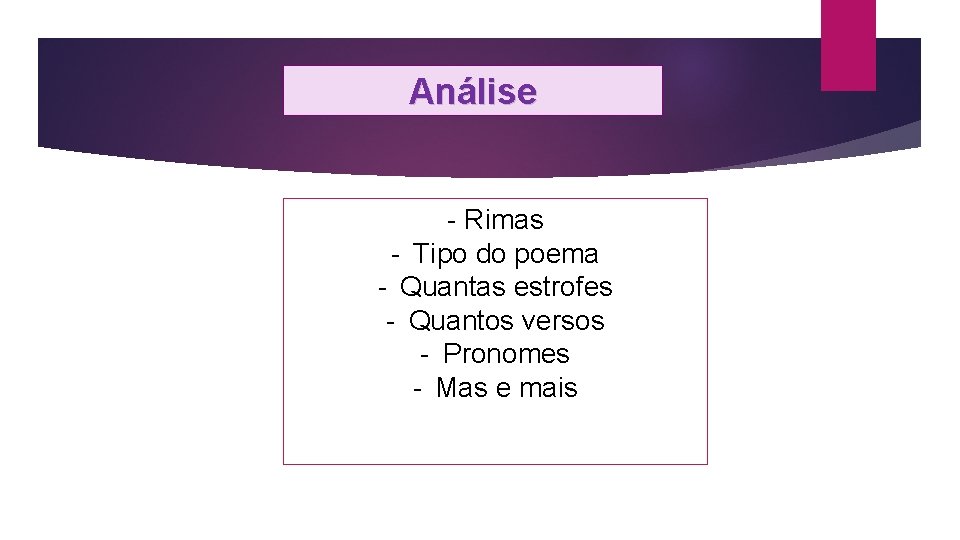 Análise

- Rimas
- Tipo do poema
- Quantas estrofes
- Quantos versos
- Pronomes
- Mas e mais